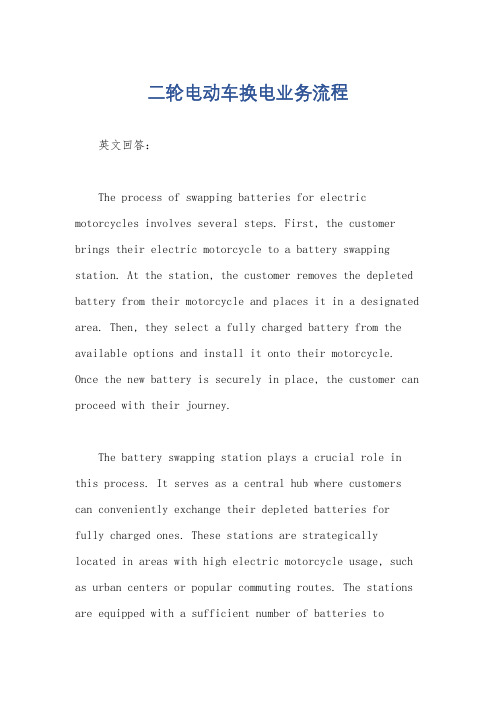 二轮电动车换电业务流程

英文回答：

The process of swapping batteries for electric motorcycles involves several steps. First, the customer brings their electric motorcycle to a battery swapping station. At the station, the customer removes the depleted battery from their motorcycle and places it in a designated area. Then, they select a fully charged battery from the available options and install it onto their motorcycle. Once the new battery is securely in place, the customer can proceed with their journey.

The battery swapping station plays a crucial role in this process. It serves as a central hub where customers can conveniently exchange their depleted batteries for fully charged ones. These stations are strategically located in areas with high electric motorcycle usage, such as urban centers or popular commuting routes. The stations are equipped with a sufficient number of batteries to